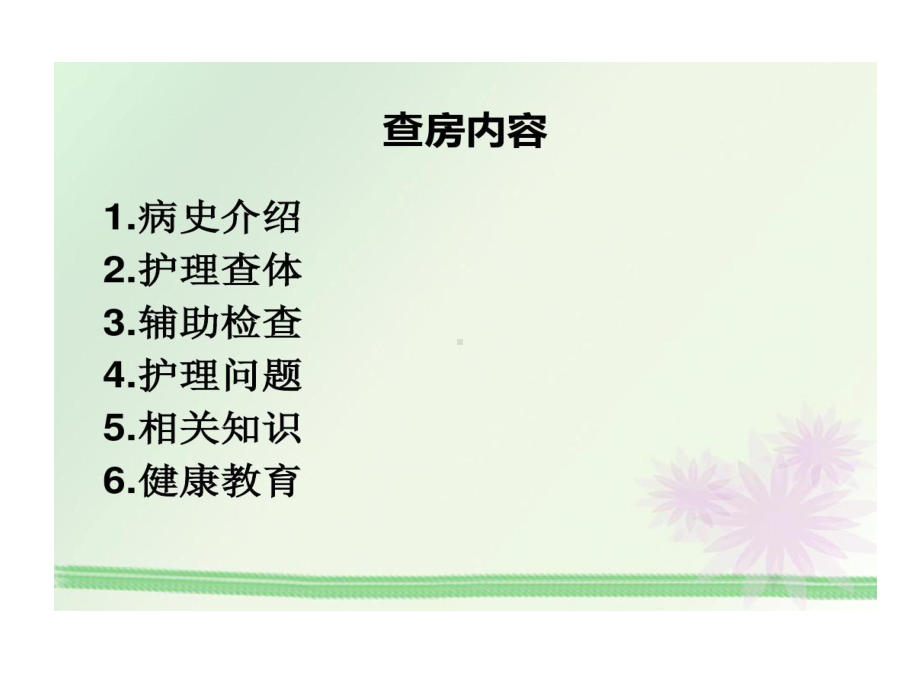 查房内容

1.病史介绍
2.护理查体
3.辅助检查
4.护理问题
5.相关知识
6.健康教育